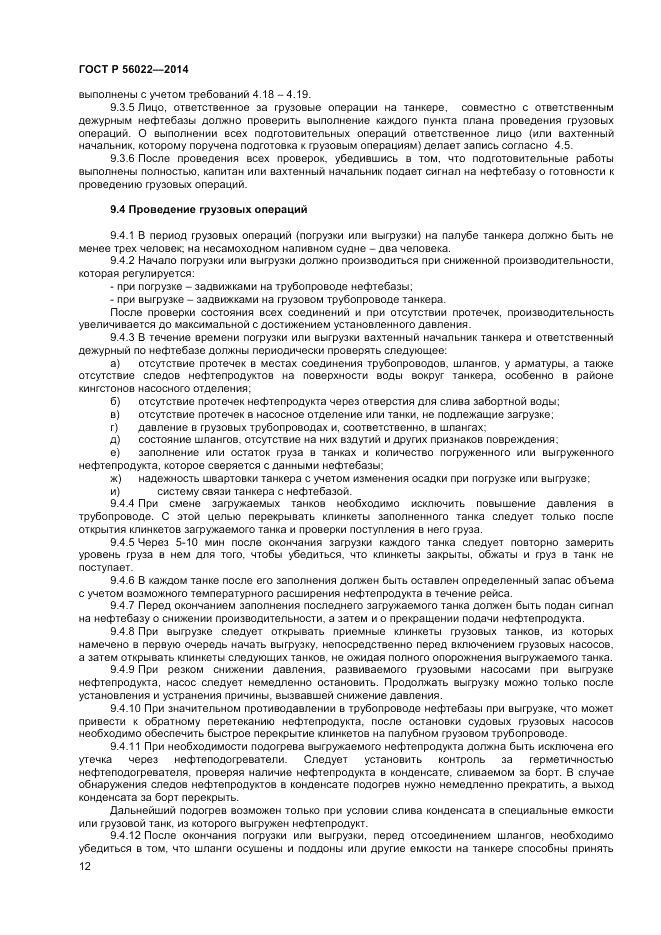 ГОСТ Р 56022—2014

выполнены с учетом требований 4.18 – 4.19.

9.3.5 Лицо, ответственное за грузовые операции на танкере, совместно с ответственным дежурным нефтебазы должно проверить выполнение каждого пункта плана проведения грузовых операций. О выполнении всех подготовительных операций ответственное лицо (или вахтенный начальник, которому поручена подготовка к грузовым операциям) делает запись согласно 4.5.

9.3.6 После проведения всех проверок, убедившись в том, что подготовительные работы выполнены полностью, капитан или вахтенный начальник подает сигнал на нефтебазу о готовности к проведению грузовых операций.

9.4 Проведение грузовых операций

9.4.1 В период грузовых операций (погрузки или выгрузки) на палубе танкера должно быть не менее трех человек; на несамоходном наливном судне – два человека.

9.4.2 Начало погрузки или выгрузки должно производиться при сниженной производительности, которая регулируется:

- при погрузке – задвижками на трубопроводе нефтебазы;

- при выгрузке – задвижками на грузовом трубопроводе танкера.

После проверки состояния всех соединений и при отсутствии протечек, производительность увеличивается до максимальной с достижением установленного давления.

9.4.3 В течение времени погрузки или выгрузки вахтенный начальник танкера и ответственный дежурный по нефтебазе должны периодически проверять следующее:

а) отсутствие протечек в местах соединения трубопроводов, шлангов, у арматуры, а также отсутствие следов нефтепродуктов на поверхности воды вокруг танкера, особенно в районе кингстонов насосного отделения;

б) отсутствие протечек нефтепродукта через отверстия для слива забортной воды;

в) отсутствие протечек в насосное отделение или танки, не подлежащие загрузке;

г) давление в грузовых трубопроводах и, соответственно, в шлангах;

д) состояние шлангов, отсутствие на них вздутий и других признаков повреждения;

е) заполнение или остаток груза в танках и количество погруженного или выгруженного нефтепродукта, которое сверяется с данными нефтебазы;

ж) надежность швартовки танкера с учетом изменения осадки при погрузке или выгрузке;

и) систему связи танкера с нефтебазой.

9.4.4 При смене загружаемых танков необходимо исключить повышение давления в трубопроводе. С этой целью перекрывать клинкеты заполненного танка следует только после открытия клинкетов загружаемого танка и проверки поступления в него груза.

9.4.5 Через 5-10 мин после окончания загрузки каждого танка следует повторно замерить уровень груза в нем для того, чтобы убедиться, что клинкеты закрыты, обжаты и груз в танк не поступает.

9.4.6 В каждом танке после его заполнения должен быть оставлен определенный запас объема с учетом возможного температурного расширения нефтепродукта в течение рейса.

9.4.7 Перед окончанием заполнения последнего загружаемого танка должен быть подан сигнал на нефтебазу о снижении производительности, а затем и о прекращении подачи нефтепродукта.

9.4.8 При выгрузке следует открывать приемные клинкеты грузовых танков, из которых намечено в первую очередь начать выгрузку, непосредственно перед включением грузовых насосов, а затем открывать клинкеты следующих танков, не ожидая полного опорожнения выгружаемого танка.

9.4.9 При резком снижении давления, развиваемого грузовыми насосами при выгрузке нефтепродукта, насос следует немедленно остановить. Продолжать выгрузку можно только после установления и устранения причины, вызвавшей снижение давления.

9.4.10 При значительном противодавлении в трубопроводе нефтебазы при выгрузке, что может привести к обратному перетеканию нефтепродукта, после остановки судовых грузовых насосов необходимо обеспечить быстрое перекрытие клинкетов на палубном грузовом трубопроводе.

9.4.11 При необходимости подогрева выгружаемого нефтепродукта должна быть исключена его утечка через нефтеподогреватели. Следует установить контроль за герметичностью нефтеподогревателя, проверяя наличие нефтепродукта в конденсате, сливаемом за борт. В случае обнаружения следов нефтепродуктов в конденсате подогрев нужно немедленно прекратить, а выход конденсата за борт перекрыть.

Дальнейший подогрев возможен только при условии слива конденсата в специальные емкости или грузовой танк, из которого выгружен нефтепродукт.

9.4.12 После окончания погрузки или выгрузки, перед отсоединением шлангов, необходимо убедиться в том, что шланги осушены и поддоны или другие емкости на танкере способны принять

12